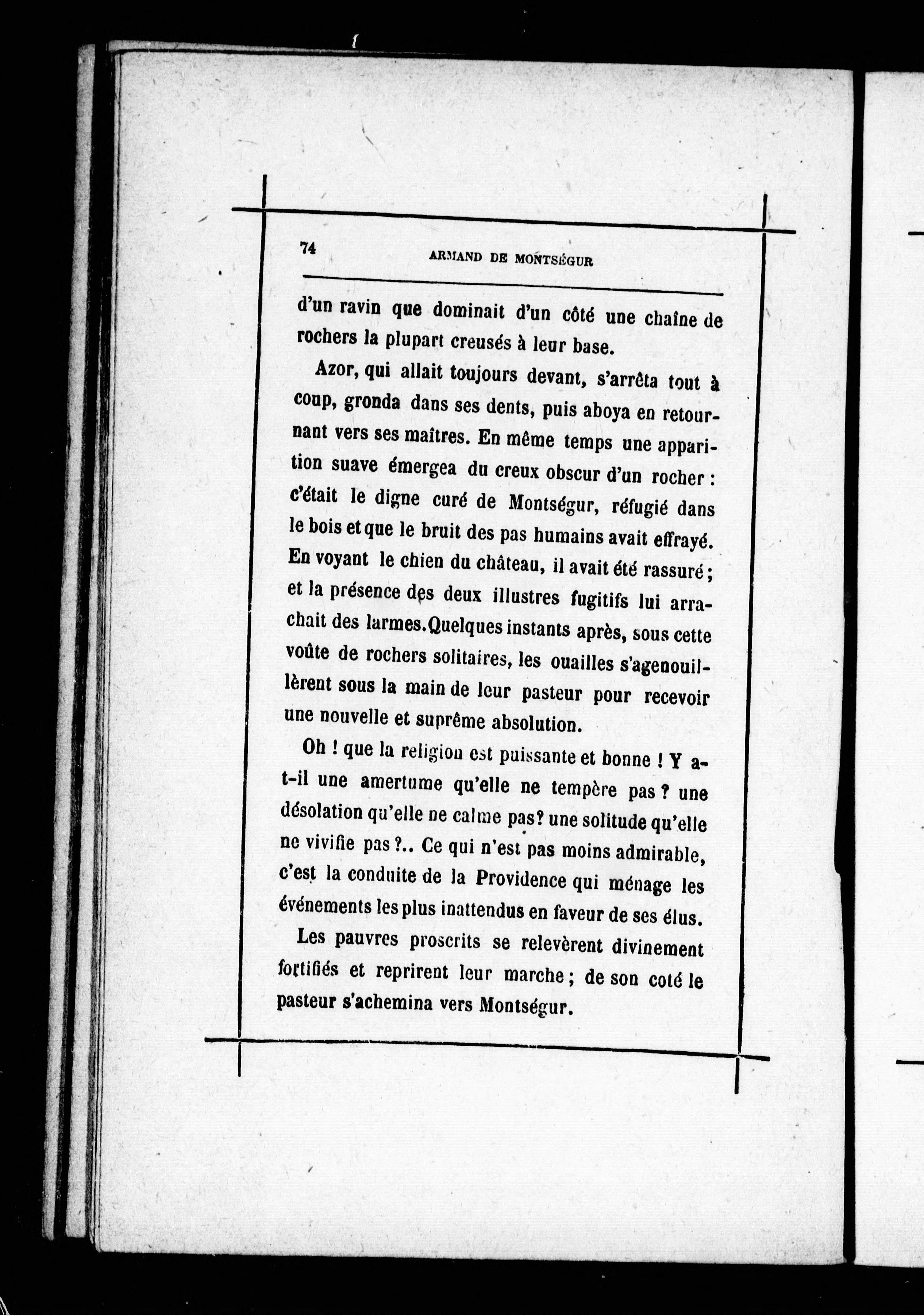 74 ARMAND DE MONTSÉGUR

d'un ravin que dominait d'un côté une chaîne de rochers la plupart creusés à leur base.

Azor, qui allait toujours devant, s'arrêta tout à coup, gronda dans ses dents, puis aboya en retournant vers ses maîtres. En même temps une apparition suave émergea du creux obscur d'un rocher : c'était le digne curé de Montségur, réfugié dans le bois et que le bruit des pas humains avait effrayé. En voyant le chien du château, il avait été rassuré ; et la présence des deux illustres fugitifs lui arrachait des larmes. Quelques instants après, sous cette voûte de rochers solitaires, les ouailles s'agenouillèrent sous la main de leur pasteur pour recevoir une nouvelle et suprême absolution.

Oh ! que la religion est puissante et bonne ! Y a-t-il une amertume qu'elle ne tempère pas ? une désolation qu'elle ne calme pas? une solitude qu'elle ne vivifie pas ?.. Ce qui n'est pas moins admirable, c'est la conduite de la Providence qui ménage les événements les plus inattendus en faveur de ses élus.

Les pauvres proscrits se relevèrent divinement fortifiés et reprirent leur marche ; de son coté le pasteur s'achemina vers Montségur.